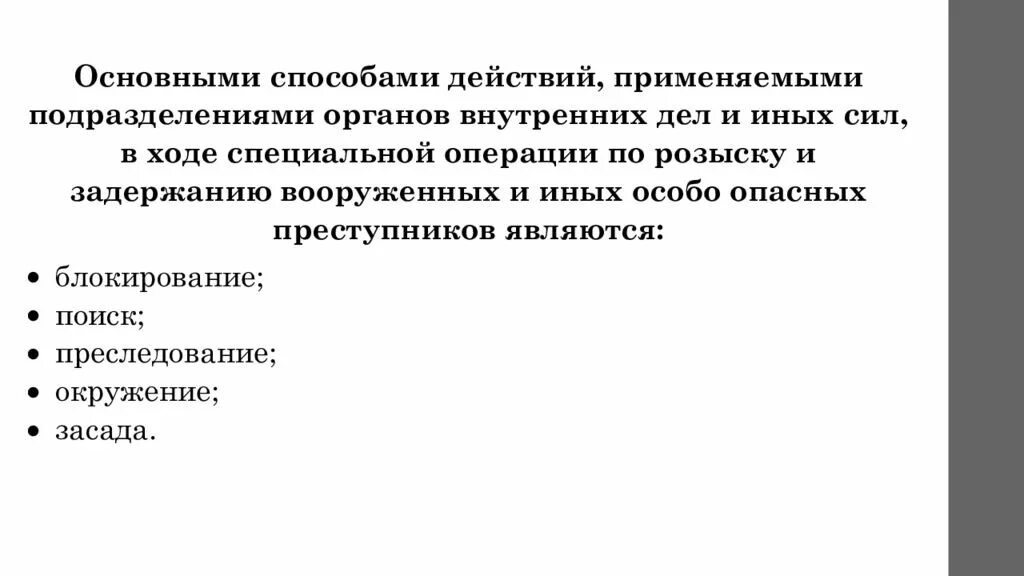 Основными способами действий, применяемыми подразделениями органов внутренних дел и иных сил, в ходе специальной операции по розыску и задержанию вооруженных и иных особо опасных преступников являются:

• блокирование;
• поиск;
• преследование;
• окружение;
• засада.